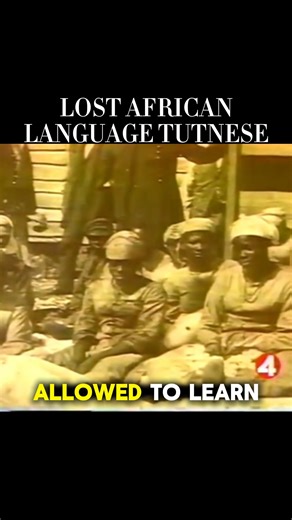 LOST AFRICAN LANGUAGE TUTNESE

4

ALLOWED TO LEARN